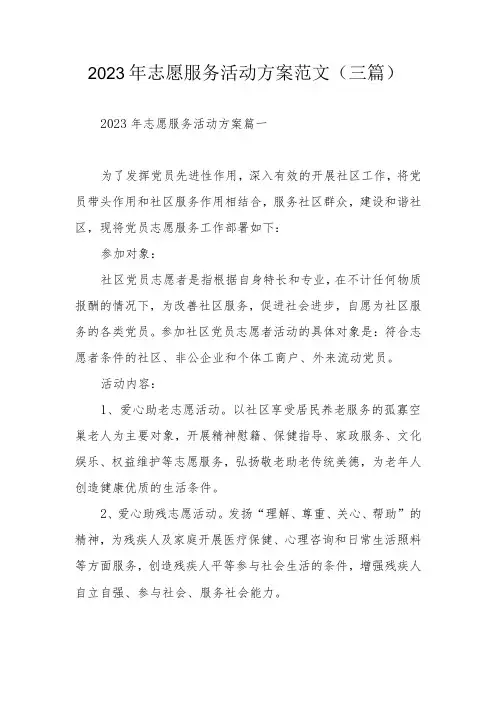 2023年志愿服务活动方案范文（三篇）

2023年志愿服务活动方案篇一

为了发挥党员先进性作用，深入有效的开展社区工作，将党员带头作用和社区服务作用相结合，服务社区群众，建设和谐社区，现将党员志愿服务工作部署如下：

参加对象：

社区党员志愿者是指根据自身特长和专业，在不计任何物质报酬的情况下，为改善社区服务，促进社会进步，自愿为社区服务的各类党员。参加社区党员志愿者活动的具体对象是：符合志愿者条件的社区、非公企业和个体工商户、外来流动党员。

活动内容：

1、爱心助老志愿活动。以社区享受居民养老服务的孤寡空巢老人为主要对象，开展精神慰籍、保健指导、家政服务、文化娱乐、权益维护等志愿服务，弘扬敬老助老传统美德，为老年人创造健康优质的生活条件。

2、爱心助残志愿活动。发扬“理解、尊重、关心、帮助”的精神，为残疾人及家庭开展医疗保健、心理咨询和日常生活照料等方面服务，创造残疾人平等参与社会生活的条件，增强残疾人自立自强、参与社会、服务社会能力。